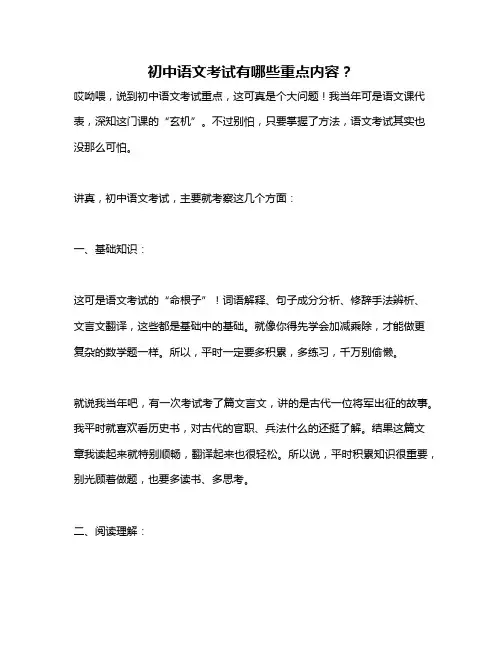 初中语文考试有哪些重点内容？

哎呦喂，说到初中语文考试重点，这可真是个大问题！我当年可是语文课代表，深知这门课的“玄机”。不过别怕，只要掌握了方法，语文考试其实也没那么可怕。

讲真，初中语文考试，主要就考察这几个方面：

一、基础知识：

这可是语文考试的“命根子”！词语解释、句子成分分析、修辞手法辨析、文言文翻译，这些都是基础中的基础。就像你得先学会加减乘除，才能做更复杂的数学题一样。所以，平时一定要多积累，多练习，千万别偷懒。

就说我当年吧，有一次考试考了篇文言文，讲的是古代一位将军出征的故事。我平时就喜欢看历史书，对古代的官职、兵法什么的还挺了解。结果这篇文章我读起来就特别顺畅，翻译起来也很轻松。所以说，平时积累知识很重要，别光顾着做题，也要多读书、多思考。

二、阅读理解：